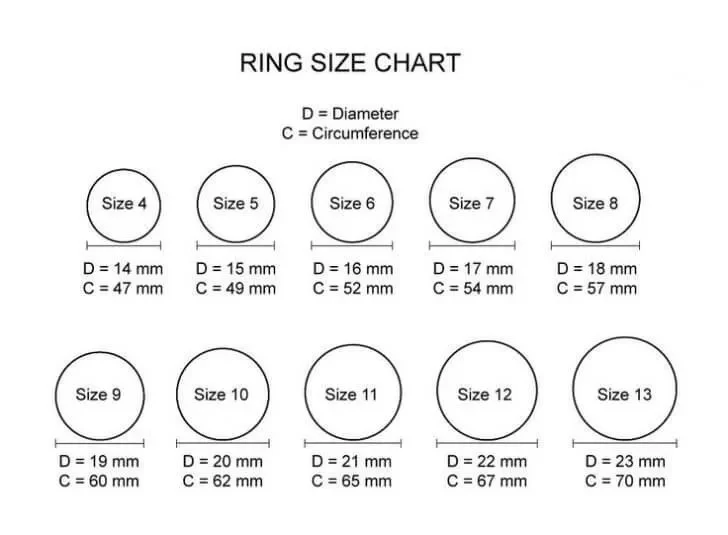 RING SIZE CHART

D = Diameter
C = Circumference

Size 4
D = 14 mm
C = 47 mm

Size 5
D = 15 mm
C = 49 mm

Size 6
D = 16 mm
C = 52 mm

Size 7
D = 17 mm
C = 54 mm

Size 8
D = 18 mm
C = 57 mm

Size 9
D = 19 mm
C = 60 mm

Size 10
D = 20 mm
C = 62 mm

Size 11
D = 21 mm
C = 65 mm

Size 12
D = 22 mm
C = 67 mm

Size 13
D = 23 mm
C = 70 mm